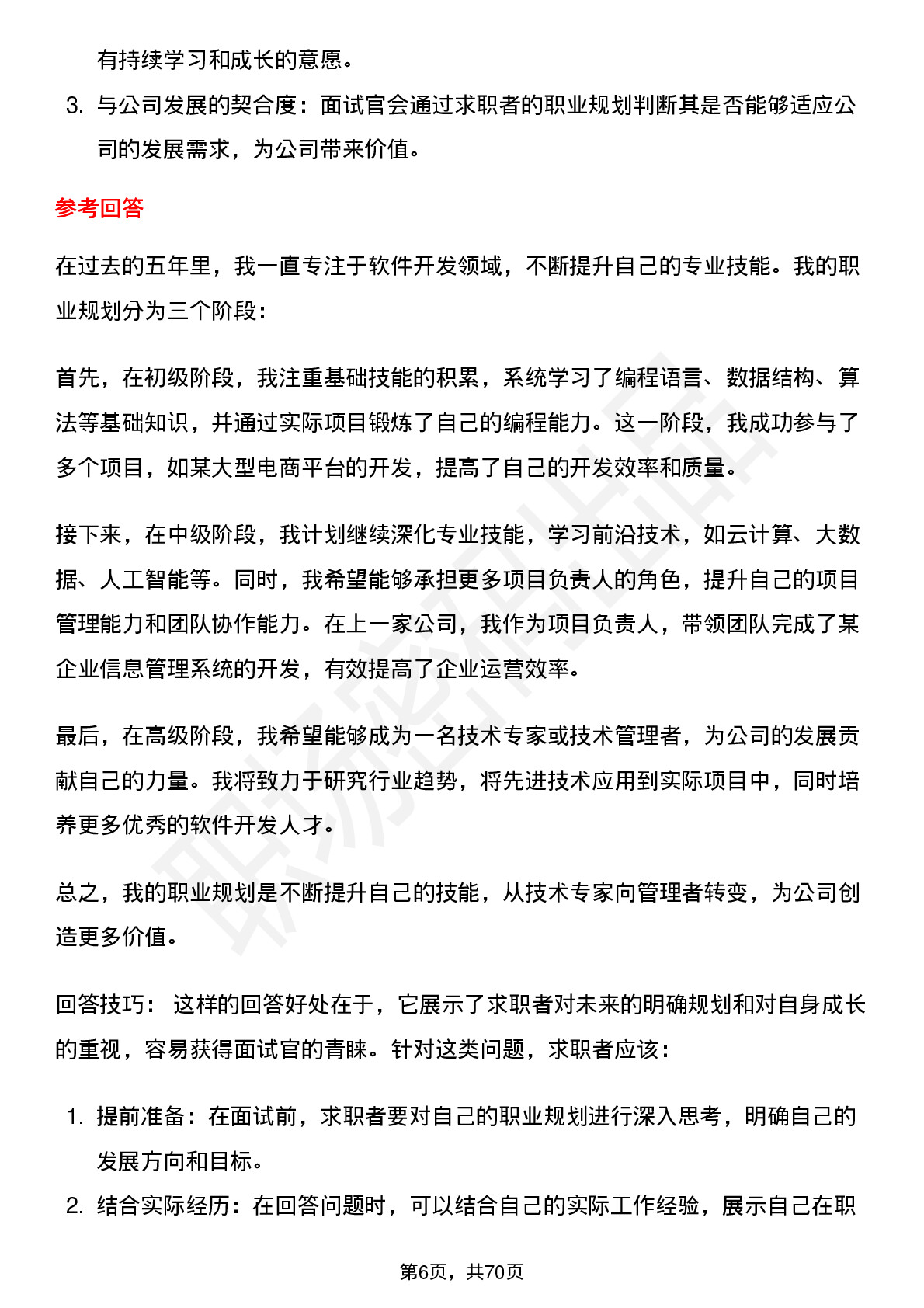 有持续学习和成长的意愿。

3. 与公司发展的契合度：面试官会通过求职者的职业规划判断其是否能够适应公司的发展需求，为公司带来价值。

参考回答

在过去的五年里，我一直专注于软件开发领域，不断提升自己的专业技能。我的职业规划分为三个阶段：

首先，在初级阶段，我注重基础技能的积累，系统学习了编程语言、数据结构、算法等基础知识，并通过实际项目锻炼了自己的编程能力。这一阶段，我成功参与了多个项目，如某大型电商平台的开发，提高了自己的开发效率和质量。

接下来，在中级阶段，我计划继续深化专业技能，学习前沿技术，如云计算、大数据、人工智能等。同时，我希望能够承担更多项目负责人的角色，提升自己的项目管理能力和团队协作能力。在上一家公司，我作为项目负责人，带领团队完成了某企业信息管理系统的开发，有效提高了企业运营效率。

最后，在高级阶段，我希望能够成为一名技术专家或技术管理者，为公司的发展贡献自己的力量。我将致力于研究行业趋势，将先进技术应用到实际项目中，同时培养更多优秀的软件开发人才。

总之，我的职业规划是不断提升自己的技能，从技术专家向管理者转变，为公司创造更多价值。

回答技巧： 这样的回答好处在于，它展示了求职者对未来的明确规划和对自身成长的重视，容易获得面试官的青睐。针对这类问题，求职者应该：

1. 提前准备：在面试前，求职者要对自己的职业规划进行深入思考，明确自己的发展方向和目标。

2. 结合实际经历：在回答问题时，可以结合自己的实际工作经验，展示自己在职

第6页，共70页